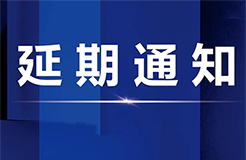 延期通知